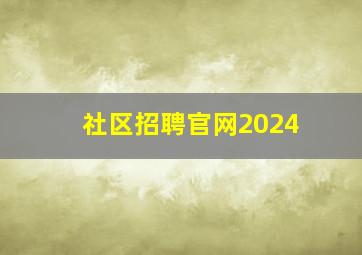 社区招聘官网2024